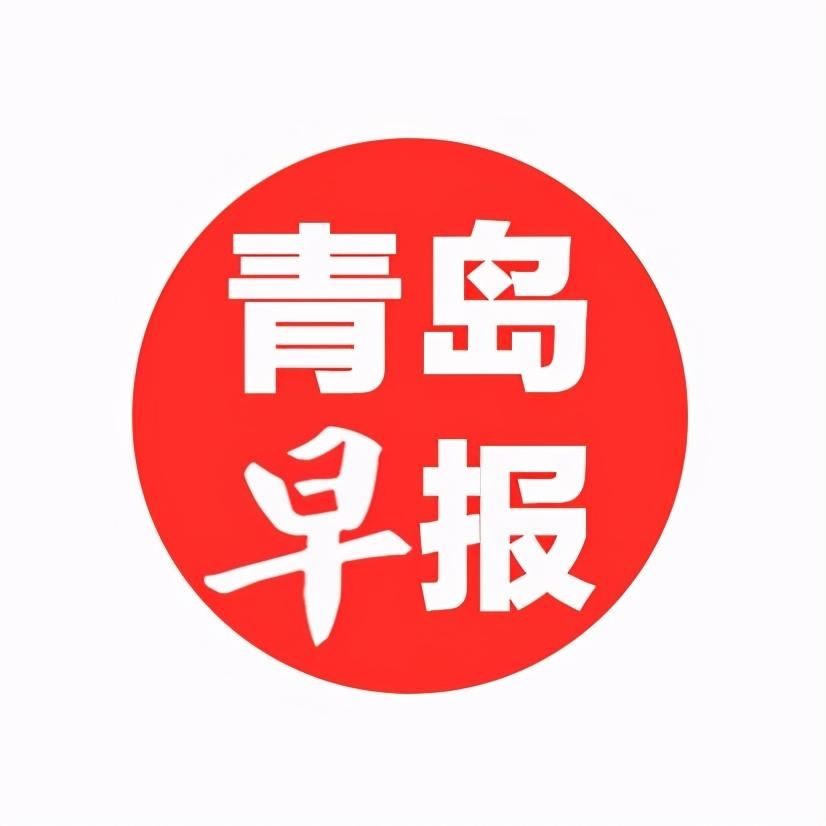 青岛
早报